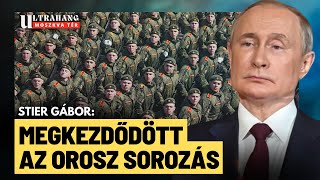 ULTRAHANG
MOSZKVA TÉR

STIER GÁBOR:

MEGKEZDŐDÖTT AZ OROSZ SOROZÁS